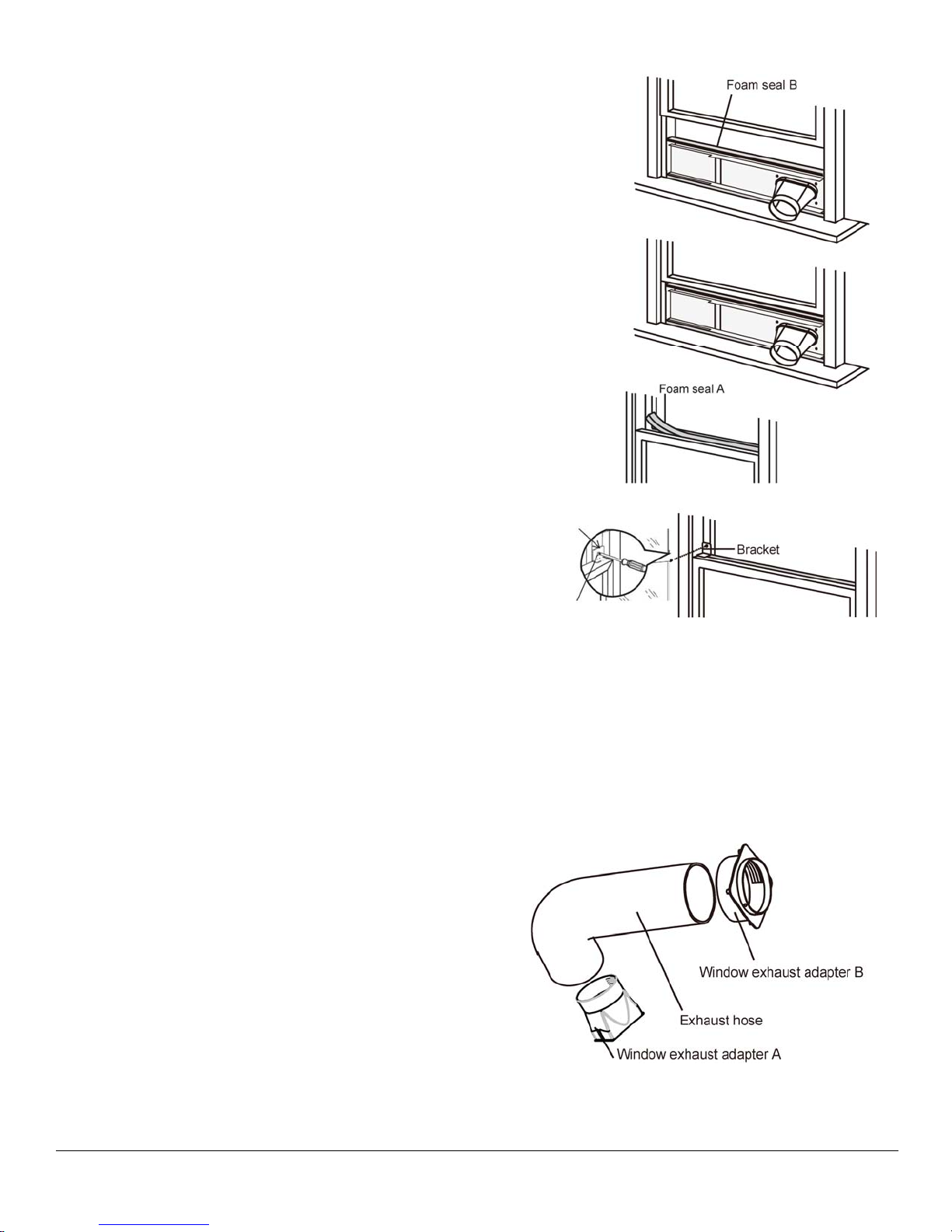 Foam seal B

Foam seal A

Bracket

Window exhaust adapter B

Exhaust hose

Window exhaust adapter A